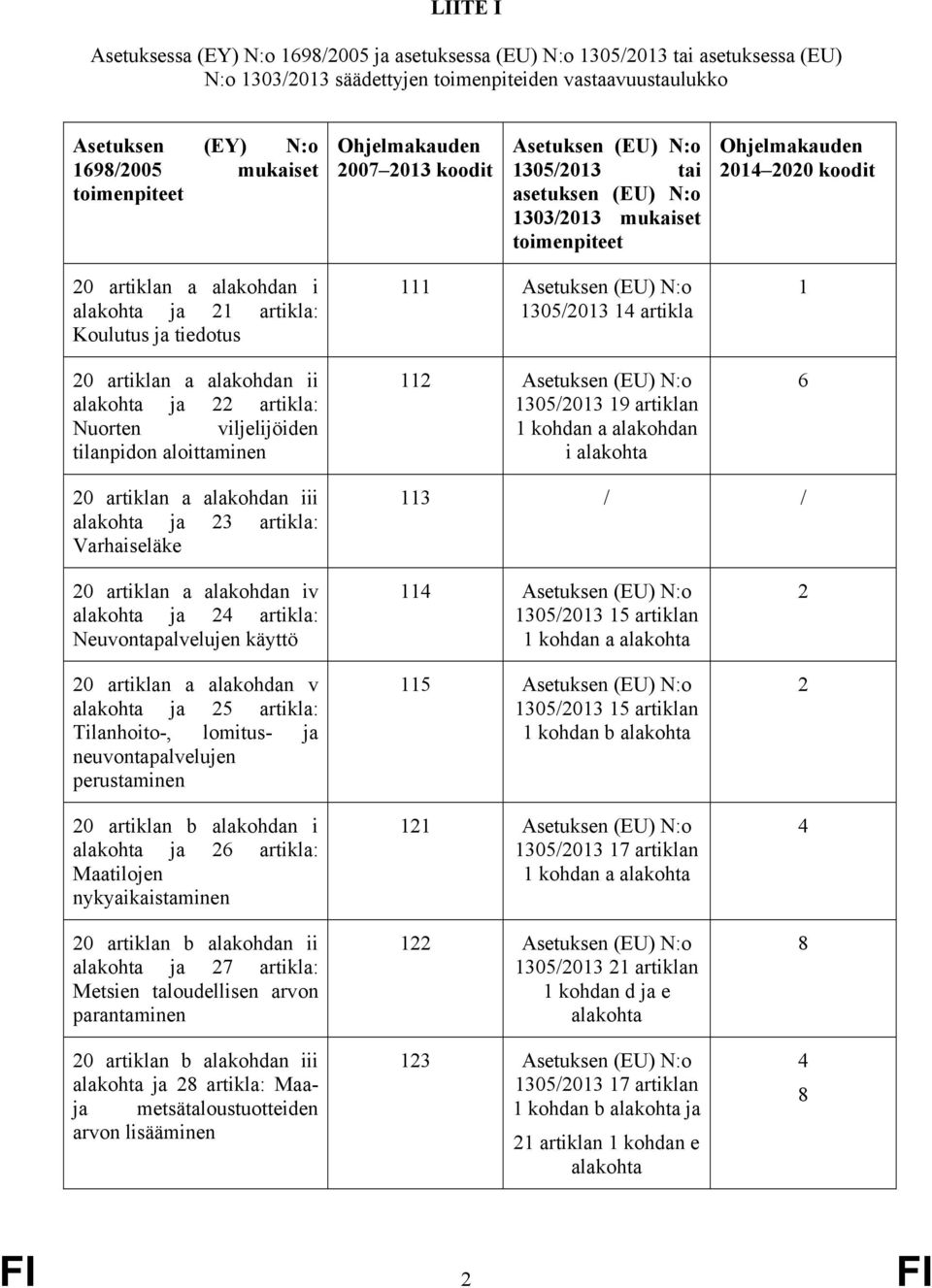 LIITE I

Asetuksessa (EY) N:o 1698/2005 ja asetuksessa (EU) N:o 1305/2013 tai asetuksessa (EU) N:o 1303/2013 säädettyjen toimenpiteiden vastaavuustaulukko

| Asetuksen (EY) N:o 1698/2005 mukaiset toimenpiteet | Ohjelmakauden 2007–2013 koodit | Asetuksen (EU) N:o 1305/2013 tai asetuksen (EU) N:o 1303/2013 mukaiset toimenpiteet | Ohjelmakauden 2014–2020 koodit |
|---|---|---|---|
| 20 artiklan a alakohdan i alakohta ja 21 artikla: Koulutus ja tiedotus | 111 | Asetuksen (EU) N:o 1305/2013 14 artikla | 1 |
| 20 artiklan a alakohdan ii alakohta ja 22 artikla: Nuorten viljelijöiden tilanpidon aloittaminen | 112 | Asetuksen (EU) N:o 1305/2013 19 artiklan 1 kohdan a alakohdan i alakohta | 6 |
| 20 artiklan a alakohdan iii alakohta ja 23 artikla: Varhaiseläke | 113 | / | / |
| 20 artiklan a alakohdan iv alakohta ja 24 artikla: Neuvontapalvelujen käyttö | 114 | Asetuksen (EU) N:o 1305/2013 15 artiklan 1 kohdan a alakohta | 2 |
| 20 artiklan a alakohdan v alakohta ja 25 artikla: Tilanhoito-, lomitus- ja neuvontapalvelujen perustaminen | 115 | Asetuksen (EU) N:o 1305/2013 15 artiklan 1 kohdan b alakohta | 2 |
| 20 artiklan b alakohdan i alakohta ja 26 artikla: Maatilojen nykyaikaistaminen | 121 | Asetuksen (EU) N:o 1305/2013 17 artiklan 1 kohdan a alakohta | 4 |
| 20 artiklan b alakohdan ii alakohta ja 27 artikla: Metsien taloudellisen arvon parantaminen | 122 | Asetuksen (EU) N:o 1305/2013 21 artiklan 1 kohdan d ja e alakohta | 8 |
| 20 artiklan b alakohdan iii alakohta ja 28 artikla: Maa- ja metsätaloustuotteiden arvon lisääminen | 123 | Asetuksen (EU) N:o 1305/2013 17 artiklan 1 kohdan b alakohta ja 21 artiklan 1 kohdan e alakohta | 4 8 |

FI 2 FI